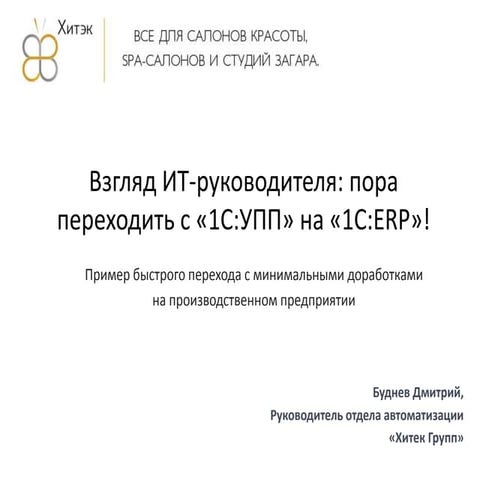 Хитэк

ВСЕ ДЛЯ САЛОНОВ КРАСОТЫ,
SPA-САЛОНОВ И СТУДИЙ ЗАГАРА.

Взгляд ИТ-руководителя: пора переходить с «1С:УПП» на «1С:ERP»!

Пример быстрого перехода с минимальными доработками на производственном предприятии

Буднев Дмитрий,
Руководитель отдела автоматизации
«Хитек Групп»